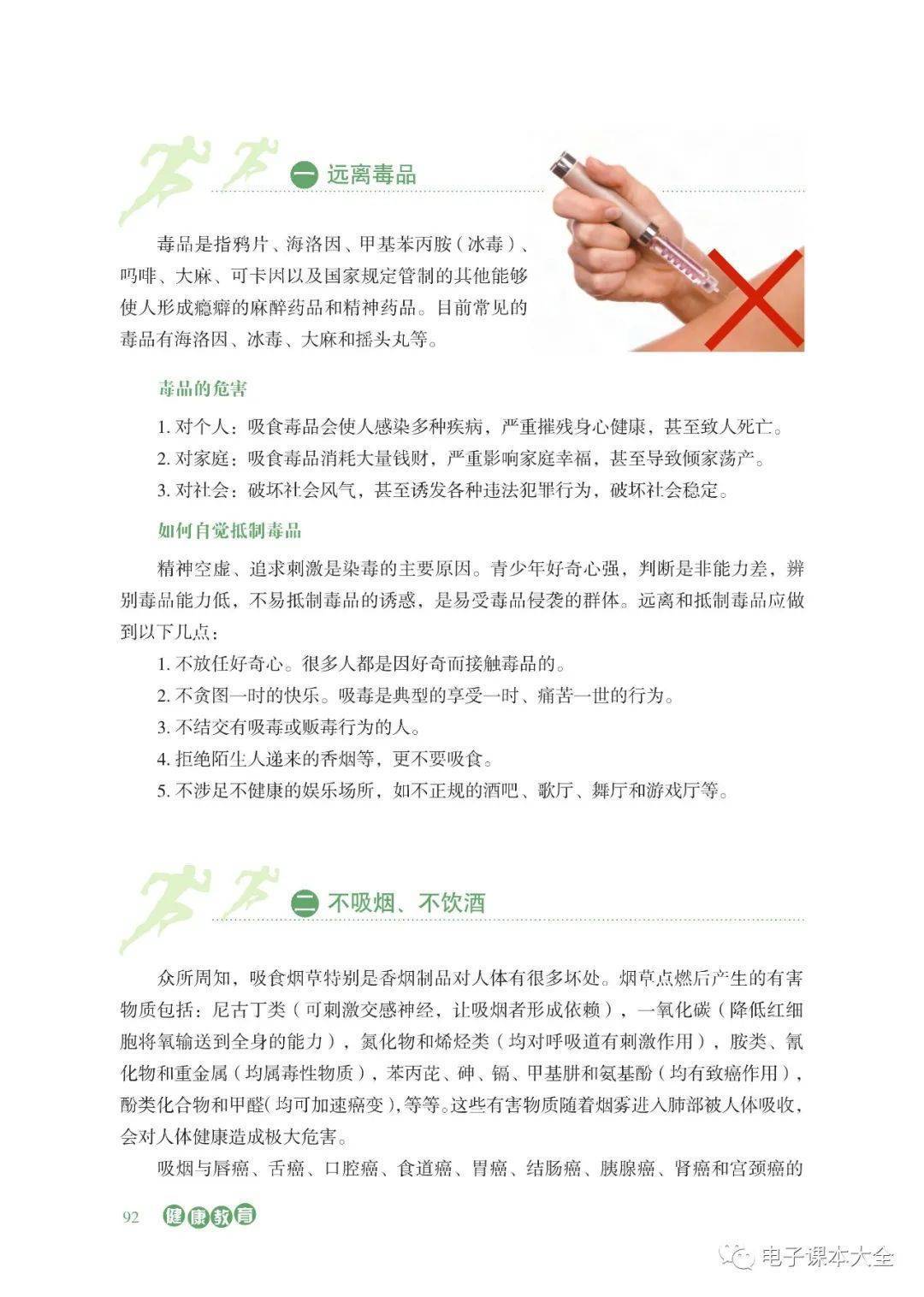 一 远离毒品

毒品是指鸦片、海洛因、甲基苯丙胺（冰毒）、吗啡、大麻、可卡因以及国家规定管制的其他能够使人形成瘾癖的麻醉药品和精神药品。目前常见的毒品有海洛因、冰毒、大麻和摇头丸等。

毒品的危害

1. 对个人：吸食毒品会使人感染多种疾病，严重摧残身心健康，甚至致人死亡。
2. 对家庭：吸食毒品消耗大量钱财，严重影响家庭幸福，甚至导致倾家荡产。
3. 对社会：破坏社会风气，甚至诱发各种违法犯罪行为，破坏社会稳定。

如何自觉抵制毒品

精神空虚、追求刺激是染毒的主要原因。青少年好奇心强，判断是非能力差，辨别毒品能力低，不易抵制毒品的诱惑，是易受毒品侵袭的群体。远离和抵制毒品应做到以下几点：
1. 不放任好奇心。很多人都是因好奇而接触毒品的。
2. 不贪图一时的快乐。吸毒是典型的享受一时、痛苦一世的行为。
3. 不结交有吸毒或贩毒行为的人。
4. 拒绝陌生人递来的香烟等，更不要吸食。
5. 不涉足不健康的娱乐场所，如不正规的酒吧、歌厅、舞厅和游戏厅等。

二 不吸烟、不饮酒

众所周知，吸食烟草特别是香烟制品对人体有很多坏处。烟草点燃后产生的有害物质包括：尼古丁类（可刺激交感神经，让吸烟者形成依赖），一氧化碳（降低红细胞将氧输送到全身的能力），氮化物和烯烃类（均对呼吸道有刺激作用），胺类、氰化物和重金属（均属毒性物质），苯丙芘、砷、镉、甲基肼和氨基酚（均有致癌作用），酚类化合物和甲醛（均可加速癌变），等等。这些有害物质随着烟雾进入肺部被人体吸收，会对人体健康造成极大危害。

吸烟与唇癌、舌癌、口腔癌、食道癌、胃癌、结肠癌、胰腺癌、肾癌和宫颈癌的

92 健康教育

电子课本大全